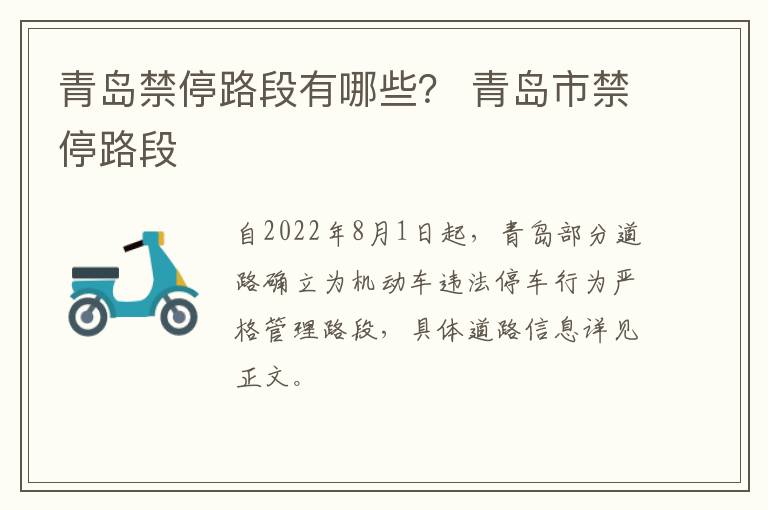 青岛禁停路段有哪些？ 青岛市禁停路段

自2022年8月1日起，青岛部分道路确立为机动车违法停车行为严格管理路段，具体道路信息详见正文。